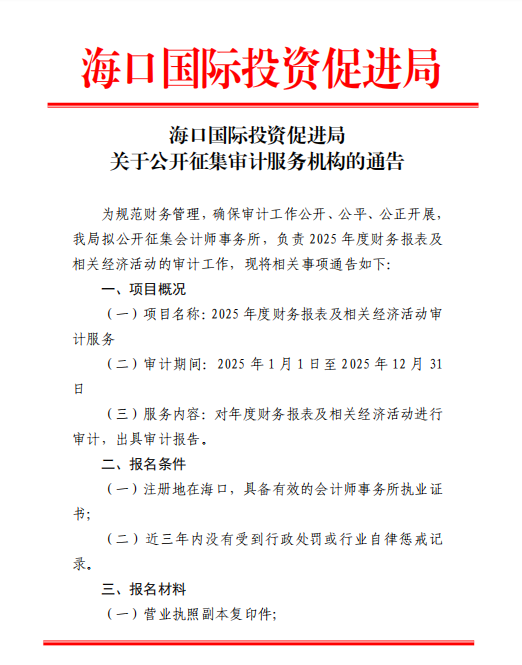 海口国际投资促进局

海口国际投资促进局
关于公开征集审计服务机构的通告

为规范财务管理，确保审计工作公开、公平、公正开展，我局拟公开征集会计师事务所，负责 2025 年度财务报表及相关经济活动的审计工作，现将相关事项通告如下：

一、项目概况

（一）项目名称：2025 年度财务报表及相关经济活动审计服务

（二）审计期间：2025 年 1 月 1 日至 2025 年 12 月 31 日

（三）服务内容：对年度财务报表及相关经济活动进行审计，出具审计报告。

二、报名条件

（一）注册地在海口，具备有效的会计师事务所执业证书；

（二）近三年内没有受到行政处罚或行业自律惩戒记录。

三、报名材料

（一）营业执照副本复印件；